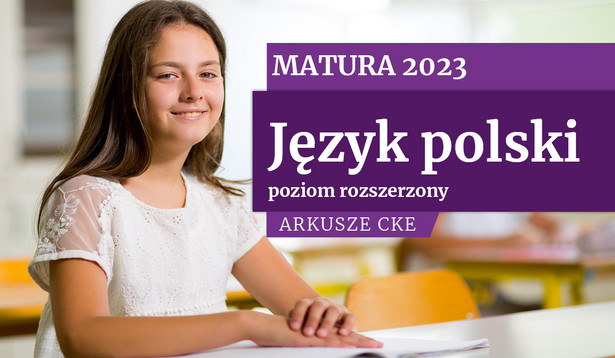 MATURA 2023

Język polski

poziom rozszerzony

ARKUSZE CKE